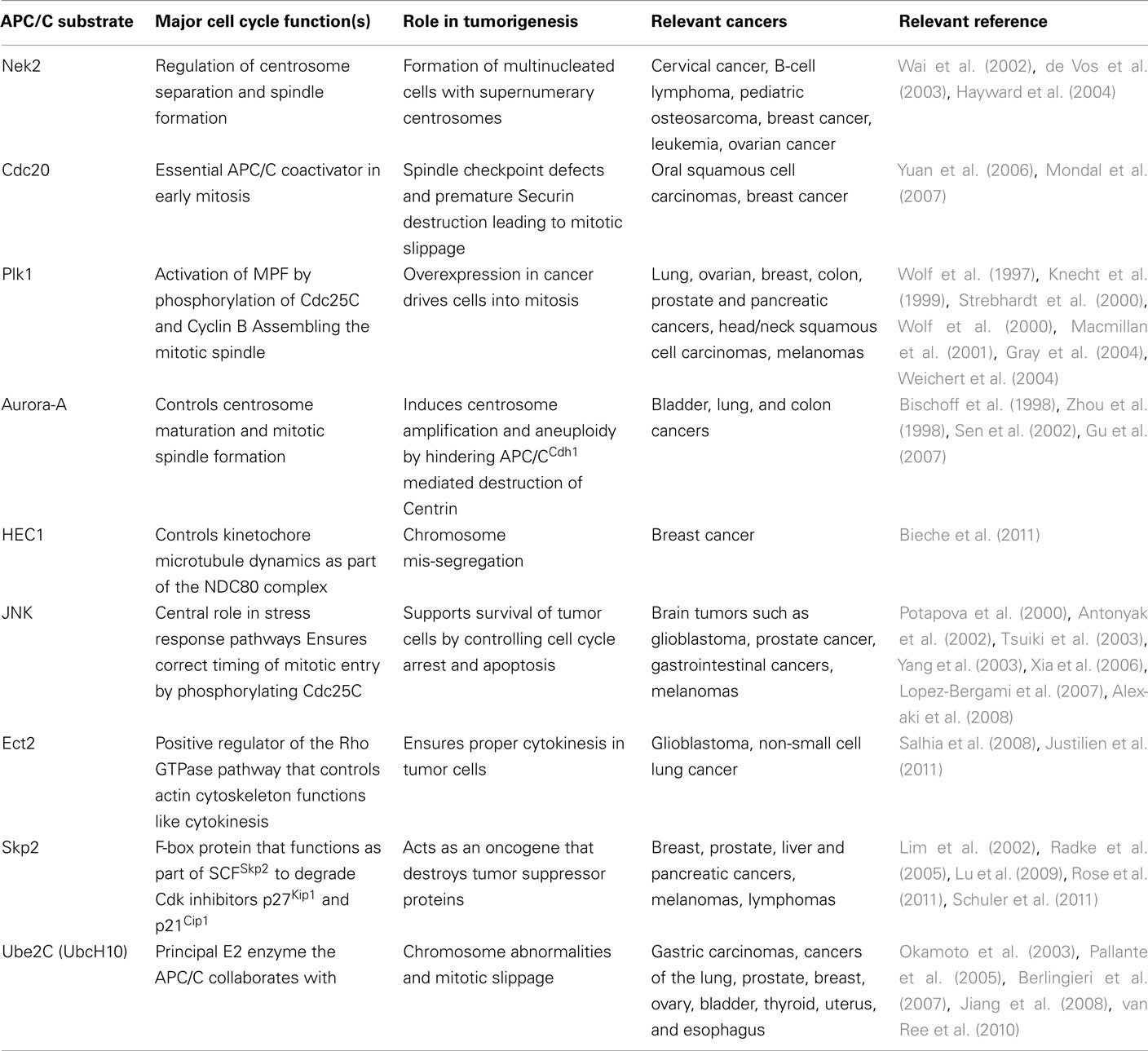 | APC/C substrate | Major cell cycle function(s) | Role in tumorigenesis | Relevant cancers | Relevant reference |
|---|---|---|---|---|
| Nek2 | Regulation of centrosome separation and spindle formation | Formation of multinucleated cells with supernumerary centrosomes | Cervical cancer, B-cell lymphoma, pediatric osteosarcoma, breast cancer, leukemia, ovarian cancer | Wai et al. (2002), de Vos et al. (2003), Hayward et al. (2004) |
| Cdc20 | Essential APC/C coactivator in early mitosis | Spindle checkpoint defects and premature Securin destruction leading to mitotic slippage | Oral squamous cell carcinomas, breast cancer | Yuan et al. (2006), Mondal et al. (2007) |
| Plk1 | Activation of MPF by phosphorylation of Cdc25C and Cyclin B Assembling the mitotic spindle | Overexpression in cancer drives cells into mitosis | Lung, ovarian, breast, colon, prostate and pancreatic cancers, head/neck squamous cell carcinomas, melanomas | Wolf et al. (1997), Knecht et al. (1999), Strebhardt et al. (2000), Wolf et al. (2000), Macmillan et al. (2001), Gray et al. (2004), Weichert et al. (2004) |
| Aurora-A | Controls centrosome maturation and mitotic spindle formation | Induces centrosome amplification and aneuploidy by hindering APC/C$^{Cdh1}$ mediated destruction of Centrin | Bladder, lung, and colon cancers | Bischoff et al. (1998), Zhou et al. (1998), Sen et al. (2002), Gu et al. (2007) |
| HEC1 | Controls kinetochore microtubule dynamics as part of the NDC80 complex | Chromosome mis-segregation | Breast cancer | Bieche et al. (2011) |
| JNK | Central role in stress response pathways Ensures correct timing of mitotic entry by phosphorylating Cdc25C | Supports survival of tumor cells by controlling cell cycle arrest and apoptosis | Brain tumors such as glioblastoma, prostate cancer, gastrointestinal cancers, melanomas | Potapova et al. (2000), Antonyak et al. (2002), Tsuiki et al. (2003), Yang et al. (2003), Xia et al. (2006), Lopez-Bergami et al. (2007), Alexaki et al. (2008) |
| Ect2 | Positive regulator of the Rho GTPase pathway that controls actin cytoskeleton functions like cytokinesis | Ensures proper cytokinesis in tumor cells | Glioblastoma, non-small cell lung cancer | Salhia et al. (2008), Justilien et al. (2011) |
| Skp2 | F-box protein that functions as part of SCF$^{Skp2}$ to degrade Cdk inhibitors p27$^{Kip1}$ and p21$^{Cip1}$ | Acts as an oncogene that destroys tumor suppressor proteins | Breast, prostate, liver and pancreatic cancers, melanomas, lymphomas | Lim et al. (2002), Radke et al. (2005), Lu et al. (2009), Rose et al. (2011), Schuler et al. (2011) |
| Ube2C (UbcH10) | Principal E2 enzyme the APC/C collaborates with | Chromosome abnormalities and mitotic slippage | Gastric carcinomas, cancers of the lung, prostate, breast, ovary, bladder, thyroid, uterus, and esophagus | Okamoto et al. (2003), Pallante et al. (2005), Berlingieri et al. (2007), Jiang et al. (2008), van Ree et al. (2010) |